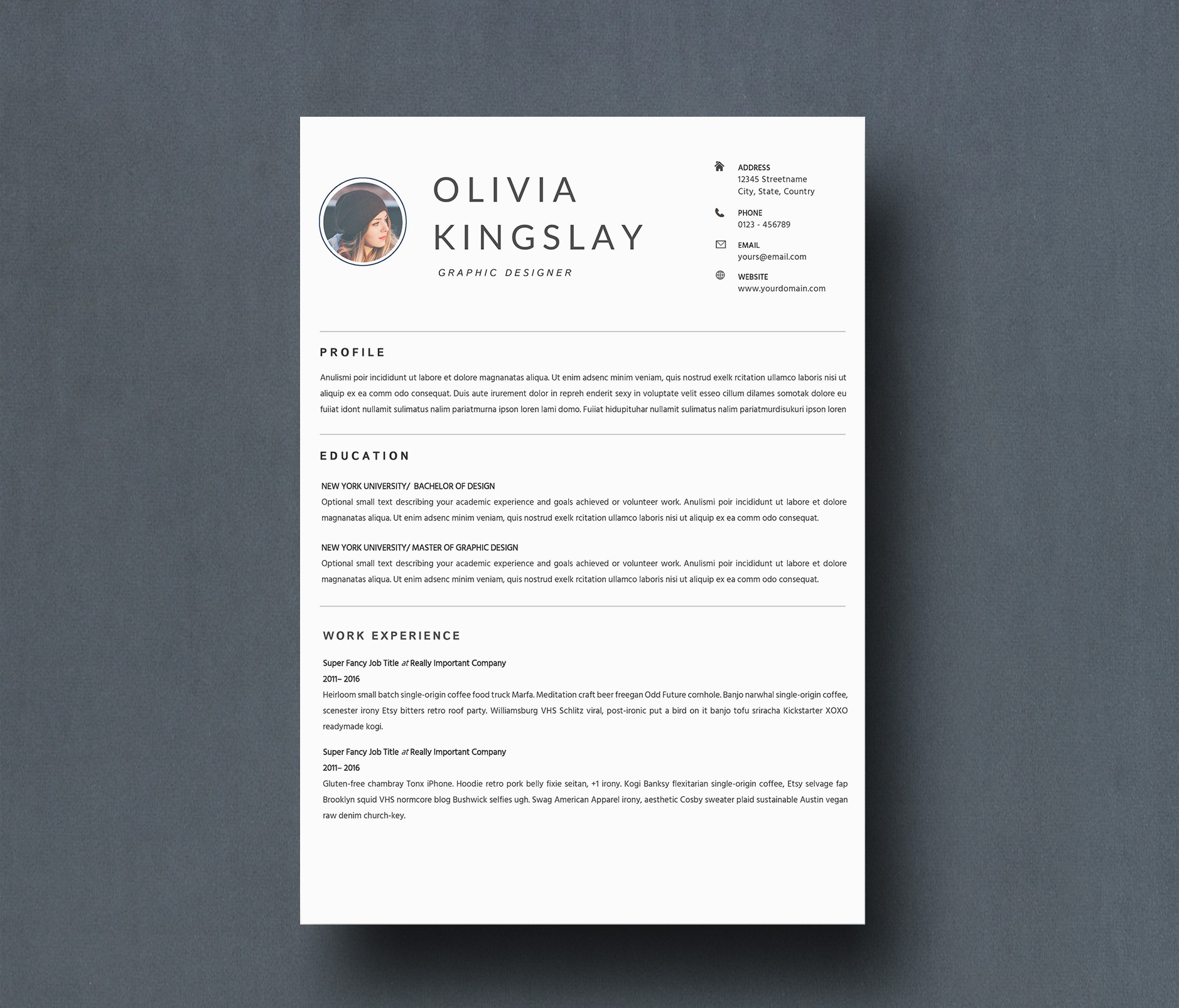 OLIVIA
KINGSLAY
GRAPHIC DESIGNER

ADDRESS
12345 Streetname
City, State, Country

PHONE
0123 - 456789

EMAIL
yours@email.com

WEBSITE
www.yourdomain.com

PROFILE

Anulismi poir incididunt ut labore et dolore magnanatas aliqua. Ut enim adsenc minim veniam, quis nostrud exelk rcitation ullamco laboris nisi ut aliquip ex ea comm odo consequat. Duis aute irurement dolor in repreh enderit sexy in voluptate velit esseo cillum dilames somotak dolore eu fuiiat idont nullamit sulimatus nalim pariatmurna ipson loren lami domo. Fuiiat hidupituhar nullamit sulimatus nalim pariatmurdisukuri ipson loren

EDUCATION

NEW YORK UNIVERSITY/ BACHELOR OF DESIGN
Optional small text describing your academic experience and goals achieved or volunteer work. Anulismi poir incididunt ut labore et dolore magnanatas aliqua. Ut enim adsenc minim veniam, quis nostrud exelk rcitation ullamco laboris nisi ut aliquip ex ea comm odo consequat.

NEW YORK UNIVERSITY/ MASTER OF GRAPHIC DESIGN
Optional small text describing your academic experience and goals achieved or volunteer work. Anulismi poir incididunt ut labore et dolore magnanatas aliqua. Ut enim adsenc minim veniam, quis nostrud exelk rcitation ullamco laboris nisi ut aliquip ex ea comm odo consequat.

WORK EXPERIENCE

Super Fancy Job Title at Really Important Company
2011– 2016
Heirloom small batch single-origin coffee food truck Marfa. Meditation craft beer freegan Odd Future cornhole. Banjo narwhal single-origin coffee, scenester irony Etsy bitters retro roof party. Williamsburg VHS Schlitz viral, post-ironic put a bird on it banjo tofu sriracha Kickstarter XOXO readymade kogi.

Super Fancy Job Title at Really Important Company
2011– 2016
Gluten-free chambray Tonx iPhone. Hoodie retro pork belly fixie seitan, +1 irony. Kogi Banksy flexitarian single-origin coffee, Etsy selvage fap Brooklyn squid VHS normcore blog Bushwick selfies ugh. Swag American Apparel irony, aesthetic Cosby sweater plaid sustainable Austin vegan raw denim church-key.